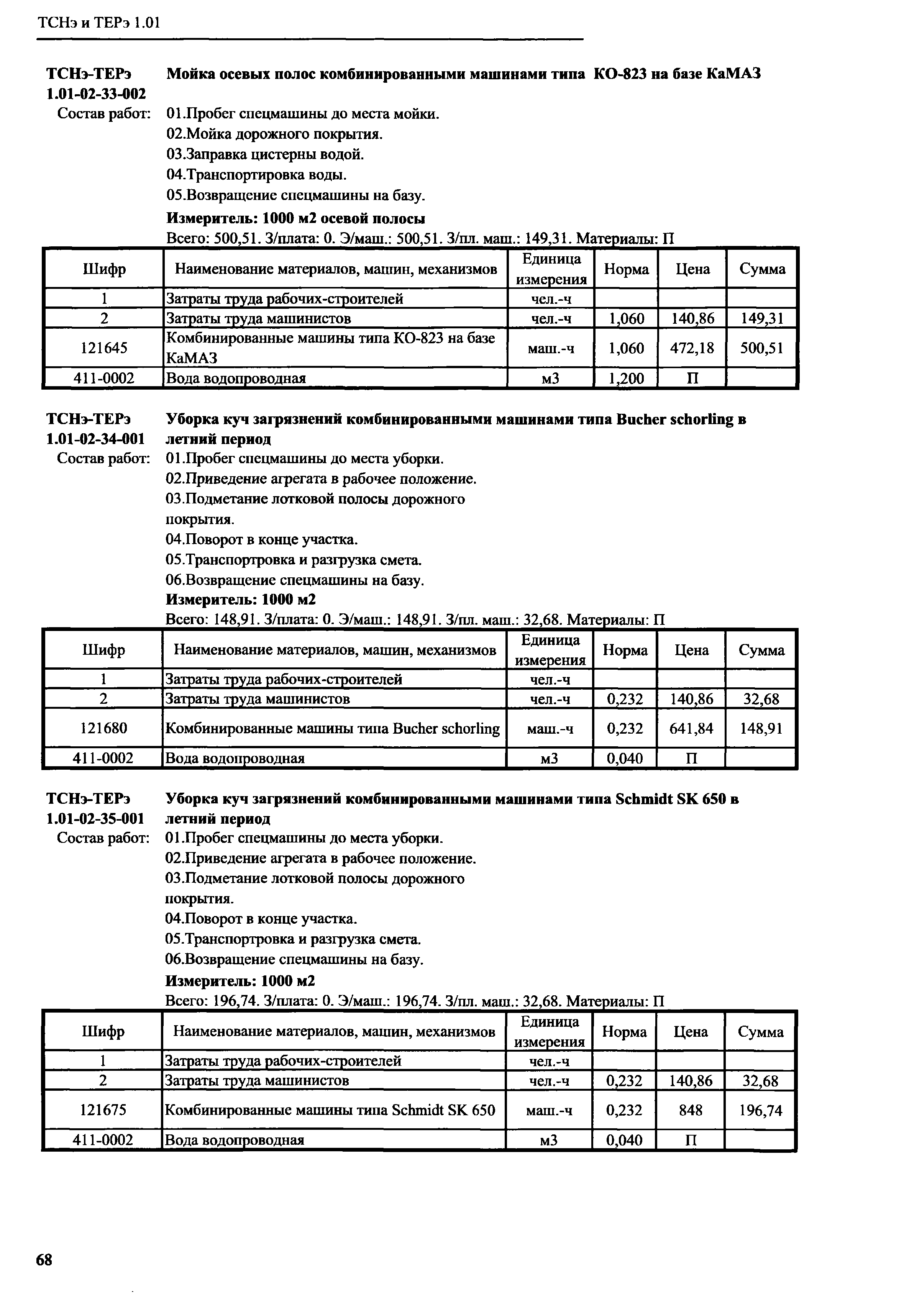 ТСНэ и ТЕРэ 1.01

ТСНэ-ТЕРэ 1.01-02-33-002 Мойка осевых полос комбинированными машинами типа КО-823 на базе КаМАЗ

Состав работ: 01.Пробег спецмашины до места мойки.
02.Мойка дорожного покрытия.
03.Заправка цистерны водой.
04.Транспортировка воды.
05.Возвращение спецмашины на базу.

Измеритель: 1000 м2 осевой полосы

Всего: 500,51. З/плата: 0. Э/маш.: 500,51. З/пл. маш.: 149,31. Материалы: П

| Шифр | Наименование материалов, машин, механизмов | Единица измерения | Норма | Цена | Сумма |
|---|---|---|---|---|---|
| 1 | Затраты труда рабочих-строителей | чел.-ч | | | |
| 2 | Затраты труда машинистов | чел.-ч | 1,060 | 140,86 | 149,31 |
| 121645 | Комбинированные машины типа КО-823 на базе КаМАЗ | маш.-ч | 1,060 | 472,18 | 500,51 |
| 411-0002 | Вода водопроводная | м3 | 1,200 | П | |

ТСНэ-ТЕРэ 1.01-02-34-001 Уборка куч загрязнений комбинированными машинами типа Bucher schorling в летний период

Состав работ: 01.Пробег спецмашины до места уборки.
02.Приведение агрегата в рабочее положение.
03.Подметание лотковой полосы дорожного покрытия.
04.Поворот в конце участка.
05.Транспортровка и разгрузка смета.
06.Возвращение спецмашины на базу.

Измеритель: 1000 м2

Всего: 148,91. З/плата: 0. Э/маш.: 148,91. З/пл. маш.: 32,68. Материалы: П

| Шифр | Наименование материалов, машин, механизмов | Единица измерения | Норма | Цена | Сумма |
|---|---|---|---|---|---|
| 1 | Затраты труда рабочих-строителей | чел.-ч | | | |
| 2 | Затраты труда машинистов | чел.-ч | 0,232 | 140,86 | 32,68 |
| 121680 | Комбинированные машины типа Bucher schorling | маш.-ч | 0,232 | 641,84 | 148,91 |
| 411-0002 | Вода водопроводная | м3 | 0,040 | П | |

ТСНэ-ТЕРэ 1.01-02-35-001 Уборка куч загрязнений комбинированными машинами типа Schmidt SK 650 в летний период

Состав работ: 01.Пробег спецмашины до места уборки.
02.Приведение агрегата в рабочее положение.
03.Подметание лотковой полосы дорожного покрытия.
04.Поворот в конце участка.
05.Транспортровка и разгрузка смета.
06.Возвращение спецмашины на базу.

Измеритель: 1000 м2

Всего: 196,74. З/плата: 0. Э/маш.: 196,74. З/пл. маш.: 32,68. Материалы: П

| Шифр | Наименование материалов, машин, механизмов | Единица измерения | Норма | Цена | Сумма |
|---|---|---|---|---|---|
| 1 | Затраты труда рабочих-строителей | чел.-ч | | | |
| 2 | Затраты труда машинистов | чел.-ч | 0,232 | 140,86 | 32,68 |
| 121675 | Комбинированные машины типа Schmidt SK 650 | маш.-ч | 0,232 | 848 | 196,74 |
| 411-0002 | Вода водопроводная | м3 | 0,040 | П | |

68